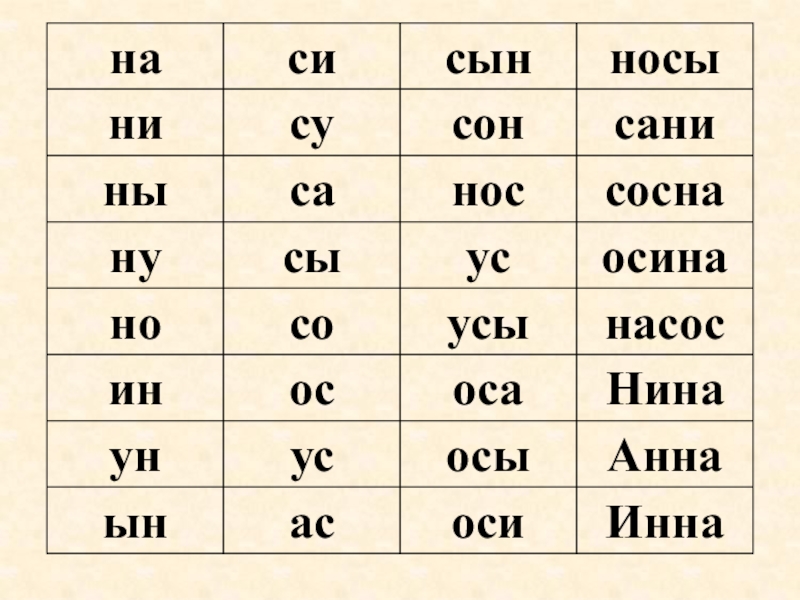 | на | си | сын | носы |
|---|---|---|---|
| ни | су | сон | сани |
| ны | са | нос | сосна |
| ну | сы | ус | осина |
| но | со | усы | насос |
| ин | ос | оса | Нина |
| ун | ус | осы | Анна |
| ын | ас | оси | Инна |